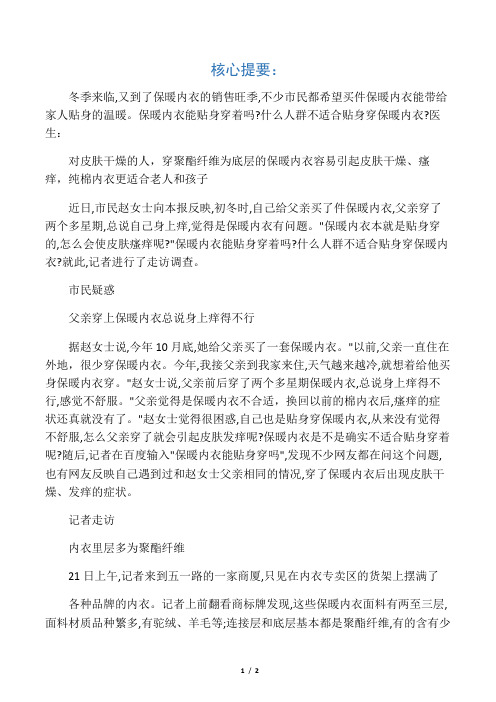 核心提要：

冬季来临,又到了保暖内衣的销售旺季,不少市民都希望买件保暖内衣能带给家人贴身的温暖。保暖内衣能贴身穿着吗?什么人群不适合贴身穿保暖内衣?医生：

对皮肤干燥的人，穿聚酯纤维为底层的保暖内衣容易引起皮肤干燥、瘙痒，纯棉内衣更适合老人和孩子

近日,市民赵女士向本报反映,初冬时,自己给父亲买了件保暖内衣,父亲穿了两个多星期,总说自己身上痒,觉得是保暖内衣有问题。"保暖内衣本就是贴身穿的,怎么会使皮肤瘙痒呢?"保暖内衣能贴身穿着吗?什么人群不适合贴身穿保暖内衣?就此,记者进行了走访调查。

市民疑惑

父亲穿上保暖内衣总说身上痒得不行

据赵女士说,今年 10 月底,她给父亲买了一套保暖内衣。"以前,父亲一直住在外地，很少穿保暖内衣。今年,我接父亲到我家来住,天气越来越冷,就想着给他买身保暖内衣穿。"赵女士说,父亲前后穿了两个多星期保暖内衣,总说身上痒得不行,感觉不舒服。"父亲觉得是保暖内衣不合适，换回以前的棉内衣后,瘙痒的症状还真就没有了。"赵女士觉得很困惑,自己也是贴身穿保暖内衣,从来没有觉得不舒服,怎么父亲穿了就会引起皮肤发痒呢?保暖内衣是不是确实不适合贴身穿着呢?随后,记者在百度输入"保暖内衣能贴身穿吗",发现不少网友都在问这个问题,也有网友反映自己遇到过和赵女士父亲相同的情况,穿了保暖内衣后出现皮肤干燥、发痒的症状。

记者走访

内衣里层多为聚酯纤维

21 日上午,记者来到五一路的一家商厦,只见在内衣专卖区的货架上摆满了

各种品牌的内衣。记者上前翻看商标牌发现,这些保暖内衣面料有两至三层,面料材质品种繁多,有驼绒、羊毛等;连接层和底层基本都是聚酯纤维,有的含有少

1 / 2